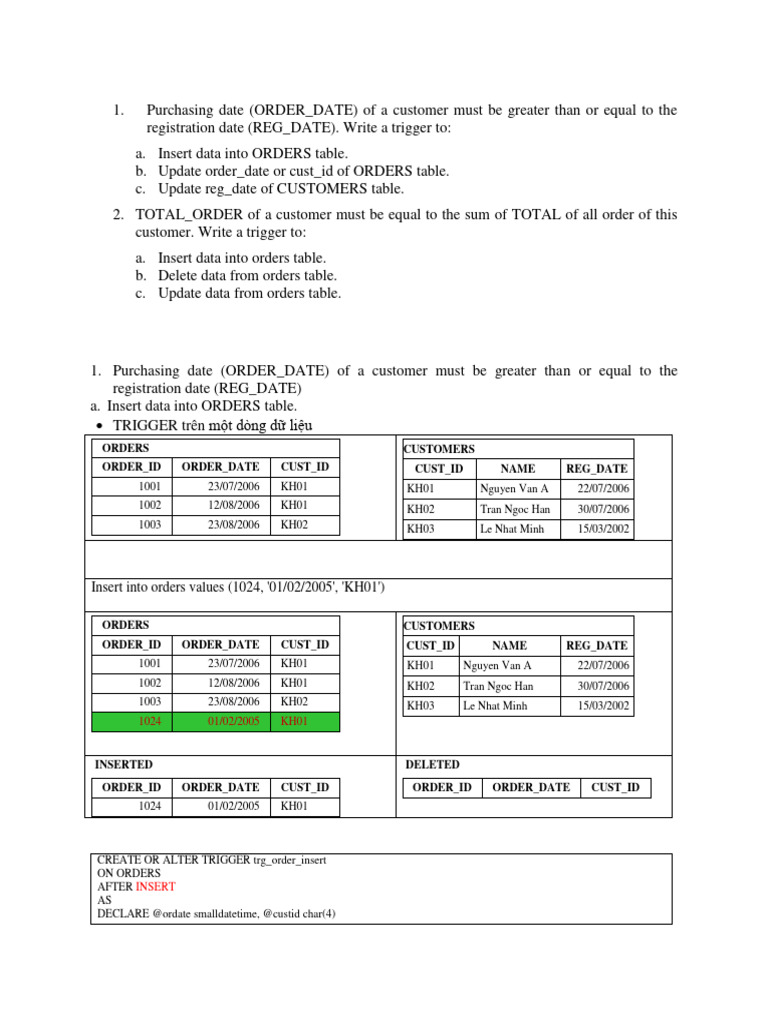 1. Purchasing date (ORDER_DATE) of a customer must be greater than or equal to the registration date (REG_DATE). Write a trigger to:

a. Insert data into ORDERS table.
b. Update order_date or cust_id of ORDERS table.
c. Update reg_date of CUSTOMERS table.

2. TOTAL_ORDER of a customer must be equal to the sum of TOTAL of all order of this customer. Write a trigger to:

a. Insert data into orders table.
b. Delete data from orders table.
c. Update data from orders table.

1. Purchasing date (ORDER_DATE) of a customer must be greater than or equal to the registration date (REG_DATE)
a. Insert data into ORDERS table.
• TRIGGER trên một dòng dữ liệu

ORDERS

| ORDER_ID | ORDER_DATE | CUST_ID |
|---|---|---|
| 1001 | 23/07/2006 | KH01 |
| 1002 | 12/08/2006 | KH01 |
| 1003 | 23/08/2006 | KH02 |

CUSTOMERS

| CUST_ID | NAME | REG_DATE |
|---|---|---|
| KH01 | Nguyen Van A | 22/07/2006 |
| KH02 | Tran Ngoc Han | 30/07/2006 |
| KH03 | Le Nhat Minh | 15/03/2002 |

Insert into orders values (1024, '01/02/2005', 'KH01')

ORDERS

| ORDER_ID | ORDER_DATE | CUST_ID |
|---|---|---|
| 1001 | 23/07/2006 | KH01 |
| 1002 | 12/08/2006 | KH01 |
| 1003 | 23/08/2006 | KH02 |
| 1024 | 01/02/2005 | KH01 |

CUSTOMERS

| CUST_ID | NAME | REG_DATE |
|---|---|---|
| KH01 | Nguyen Van A | 22/07/2006 |
| KH02 | Tran Ngoc Han | 30/07/2006 |
| KH03 | Le Nhat Minh | 15/03/2002 |

INSERTED

| ORDER_ID | ORDER_DATE | CUST_ID |
|---|---|---|
| 1024 | 01/02/2005 | KH01 |

DELETED

| ORDER_ID | ORDER_DATE | CUST_ID |
|---|---|---|

CREATE OR ALTER TRIGGER trg_order_insert
ON ORDERS
AFTER INSERT
AS
DECLARE @ordate smalldatetime, @custid char(4)